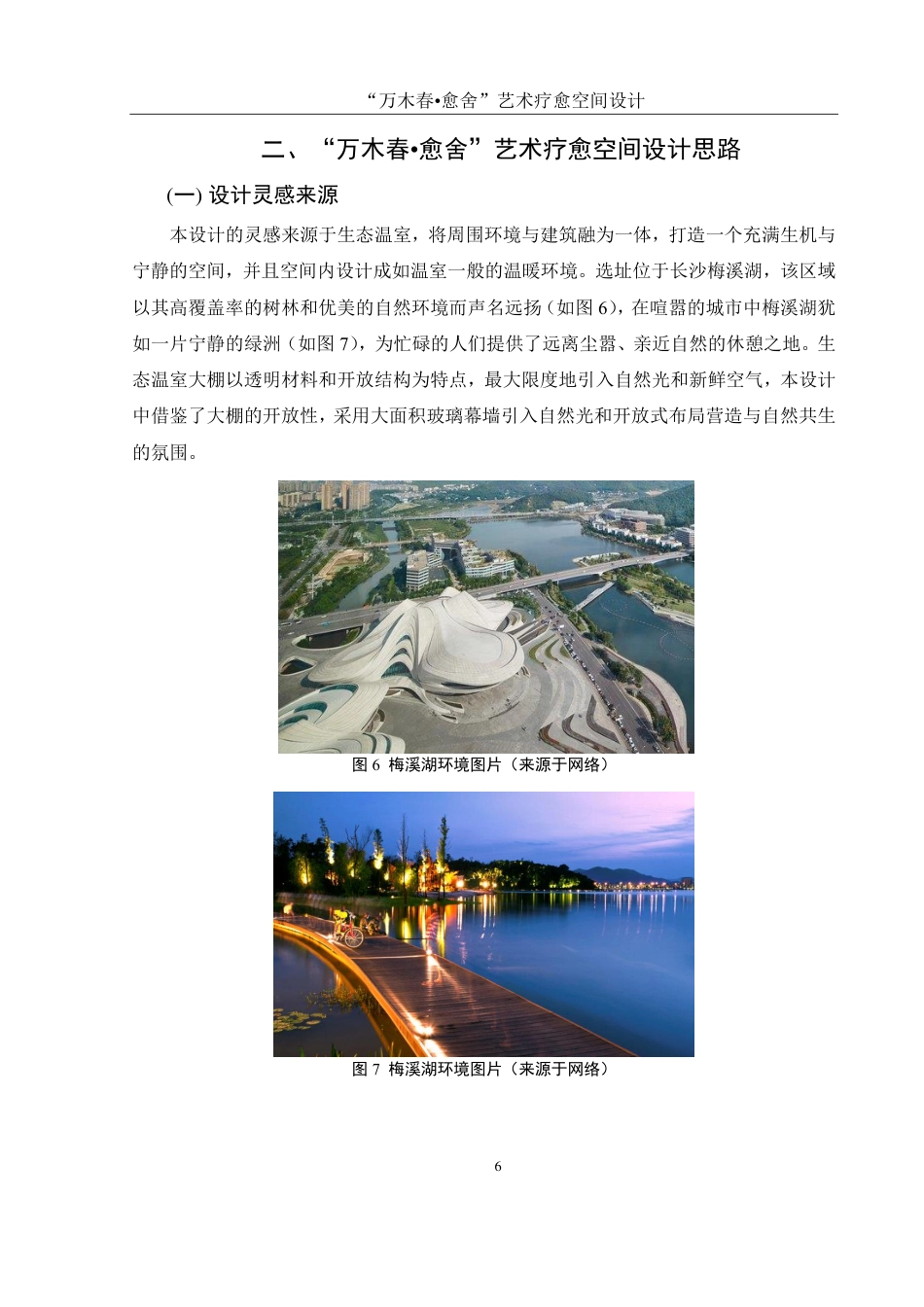 “万木春•愈舍”艺术疗愈空间设计

二、“万木春•愈舍”艺术疗愈空间设计思路

(一) 设计灵感来源

本设计的灵感来源于生态温室，将周围环境与建筑融为一体，打造一个充满生机与宁静的空间，并且空间内设计成如温室一般的温暖环境。选址位于长沙梅溪湖，该区域以其高覆盖率的树林和优美的自然环境而声名远扬（如图 6），在喧嚣的城市中梅溪湖犹如一片宁静的绿洲（如图 7），为忙碌的人们提供了远离尘嚣、亲近自然的休憩之地。生态温室大棚以透明材料和开放结构为特点，最大限度地引入自然光和新鲜空气，本设计中借鉴了大棚的开放性，采用大面积玻璃幕墙引入自然光和开放式布局营造与自然共生的氛围。

图 6 梅溪湖环境图片（来源于网络）

图 7 梅溪湖环境图片（来源于网络）

6